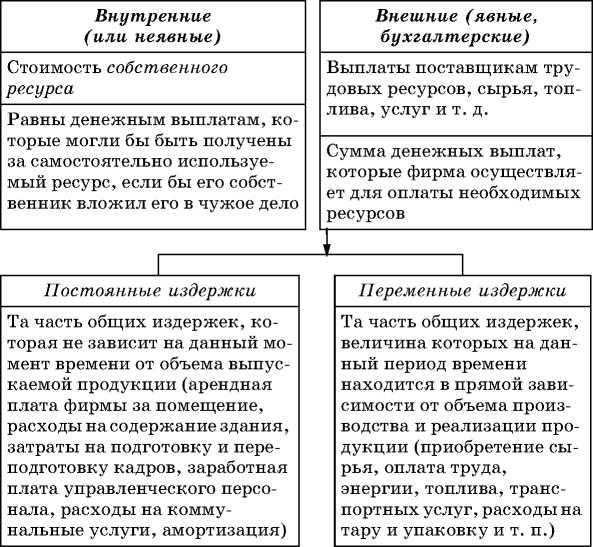 Внутренние (или неявные)

Стоимость собственного ресурса

Равны денежным выплатам, которые могли бы быть получены за самостоятельно используемый ресурс, если бы его собственник вложил его в чужое дело

Внешние (явные, бухгалтерские)

Выплаты поставщикам трудовых ресурсов, сырья, топлива, услуг и т. д.

Сумма денежных выплат, которые фирма осуществляет для оплаты необходимых ресурсов

Постоянные издержки

Та часть общих издержек, которая не зависит на данный момент времени от объема выпускаемой продукции (арендная плата фирмы за помещение, расходы на содержание здания, затраты на подготовку и переподготовку кадров, заработная плата управленческого персонала, расходы на коммунальные услуги, амортизация)

Переменные издержки

Та часть общих издержек, величина которых на данный период времени находится в прямой зависимости от объема производства и реализации продукции (приобретение сырья, оплата труда, энергии, топлива, транспортных услуг, расходы на тару и упаковку и т. п.)